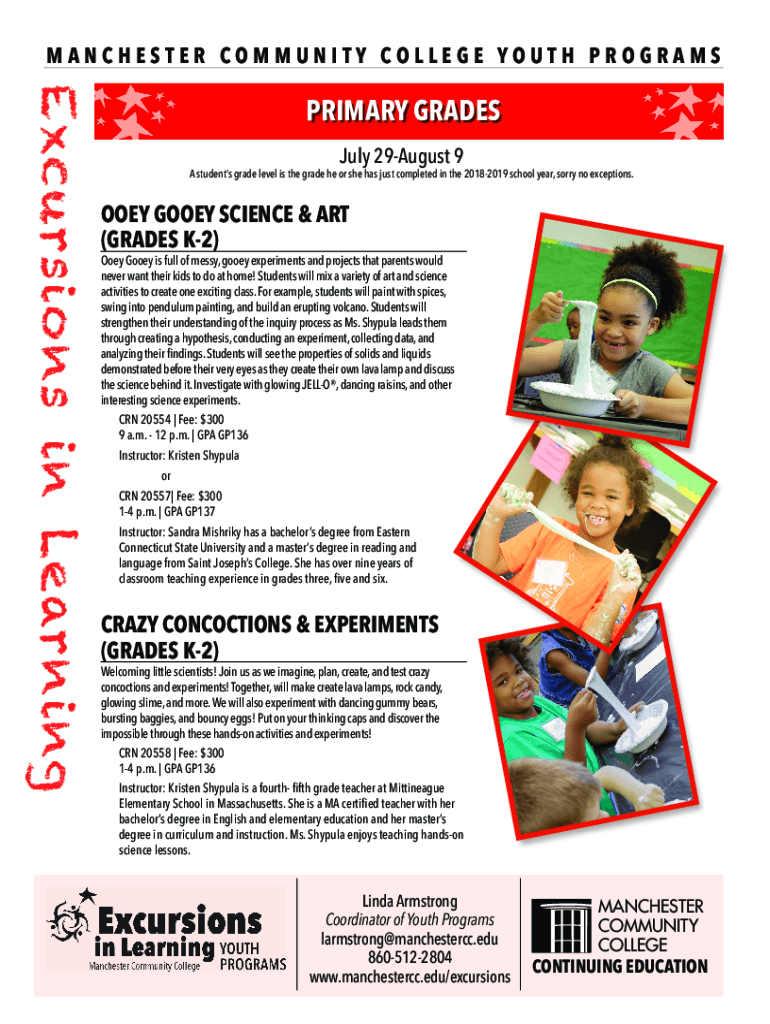 MANCHESTER COMMUNITY COLLEGE YOUTH PROGRAMS

Excursions in Learning

PRIMARY GRADES

July 29-August 9

A student's grade level is the grade he or she has just completed in the 2018-2019 school year, sorry no exceptions.

OOEY GOOEY SCIENCE & ART (GRADES K-2)

Ooey Gooey is full of messy, gooey experiments and projects that parents would never want their kids to do at home! Students will mix a variety of art and science activities to create one exciting class. For example, students will paint with spices, swing into pendulum painting, and build an erupting volcano. Students will strengthen their understanding of the inquiry process as Ms. Shypula leads them through creating a hypothesis, conducting an experiment, collecting data, and analyzing their findings. Students will see the properties of solids and liquids demonstrated before their very eyes as they create their own lava lamp and discuss the science behind it. Investigate with glowing JELL-O®, dancing raisins, and other interesting science experiments.

CRN 20554 | Fee: $300
9 a.m. - 12 p.m. | GPA GP136

Instructor: Kristen Shypula

or

CRN 20557| Fee: $300
1-4 p.m. | GPA GP137

Instructor: Sandra Mishriky has a bachelor's degree from Eastern Connecticut State University and a master's degree in reading and language from Saint Joseph's College. She has over nine years of classroom teaching experience in grades three, five and six.

CRAZY CONCOCTIONS & EXPERIMENTS (GRADES K-2)

Welcoming little scientists! Join us as we imagine, plan, create, and test crazy concoctions and experiments! Together, will make create lava lamps, rock candy, glowing slime, and more. We will also experiment with dancing gummy bears, bursting baggies, and bouncy eggs! Put on your thinking caps and discover the impossible through these hands-on activities and experiments!

CRN 20558 | Fee: $300
1-4 p.m. | GPA GP136

Instructor: Kristen Shypula is a fourth- fifth grade teacher at Mittineague Elementary School in Massachusetts. She is a MA certified teacher with her bachelor's degree in English and elementary education and her master's degree in curriculum and instruction. Ms. Shypula enjoys teaching hands-on science lessons.

Excursions in Learning YOUTH PROGRAMS
Manchester Community College

Linda Armstrong
Coordinator of Youth Programs
larmstrong@manchestercc.edu
860-512-2804
www.manchestercc.edu/excursions

MANCHESTER COMMUNITY COLLEGE
CONTINUING EDUCATION